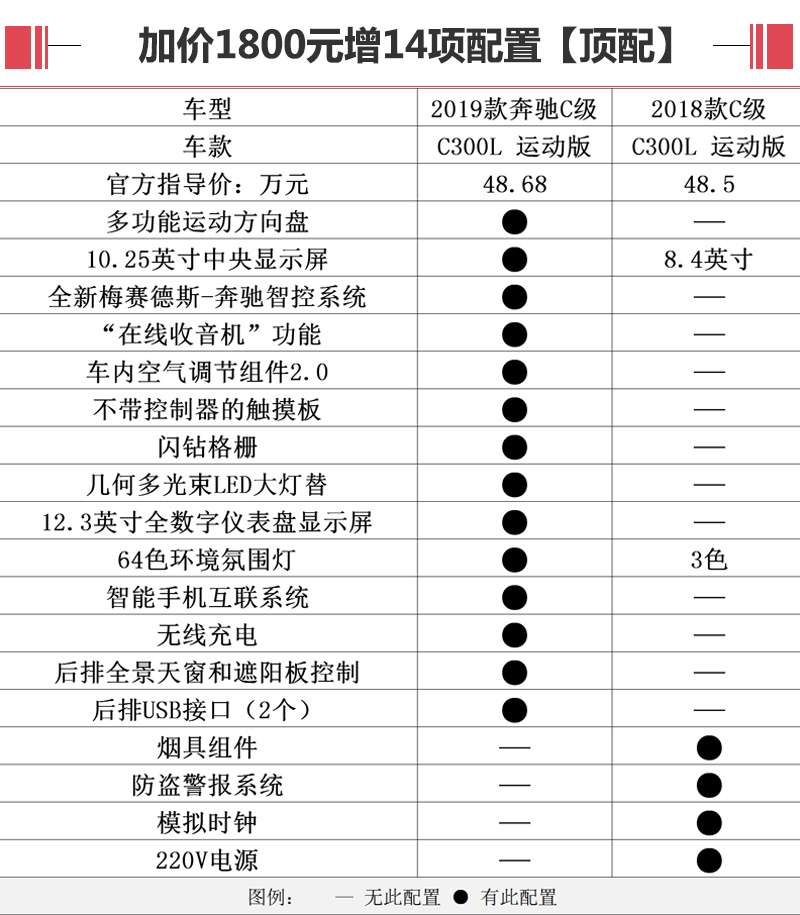 加价1800元增14项配置【顶配】

| 车型 | 2019款奔驰C级 | 2018款C级 |
|---|---|---|
| 车款 | C300L 运动版 | C300L 运动版 |
| 官方指导价：万元 | 48.68 | 48.5 |
| 多功能运动方向盘 | ● | — |
| 10.25英寸中央显示屏 | ● | 8.4英寸 |
| 全新梅赛德斯-奔驰智控系统 | ● | — |
| “在线收音机”功能 | ● | — |
| 车内空气调节组件2.0 | ● | — |
| 不带控制器的触摸板 | ● | — |
| 闪钻格栅 | ● | — |
| 几何多光束LED大灯替 | ● | — |
| 12.3英寸全数字仪表盘显示屏 | ● | — |
| 64色环境氛围灯 | ● | 3色 |
| 智能手机互联系统 | ● | — |
| 无线充电 | ● | — |
| 后排全景天窗和遮阳板控制 | ● | — |
| 后排USB接口（2个） | ● | — |
| 烟具组件 | — | ● |
| 防盗警报系统 | — | ● |
| 模拟时钟 | — | ● |
| 220V电源 | — | ● |

图例： — 无此配置 ● 有此配置